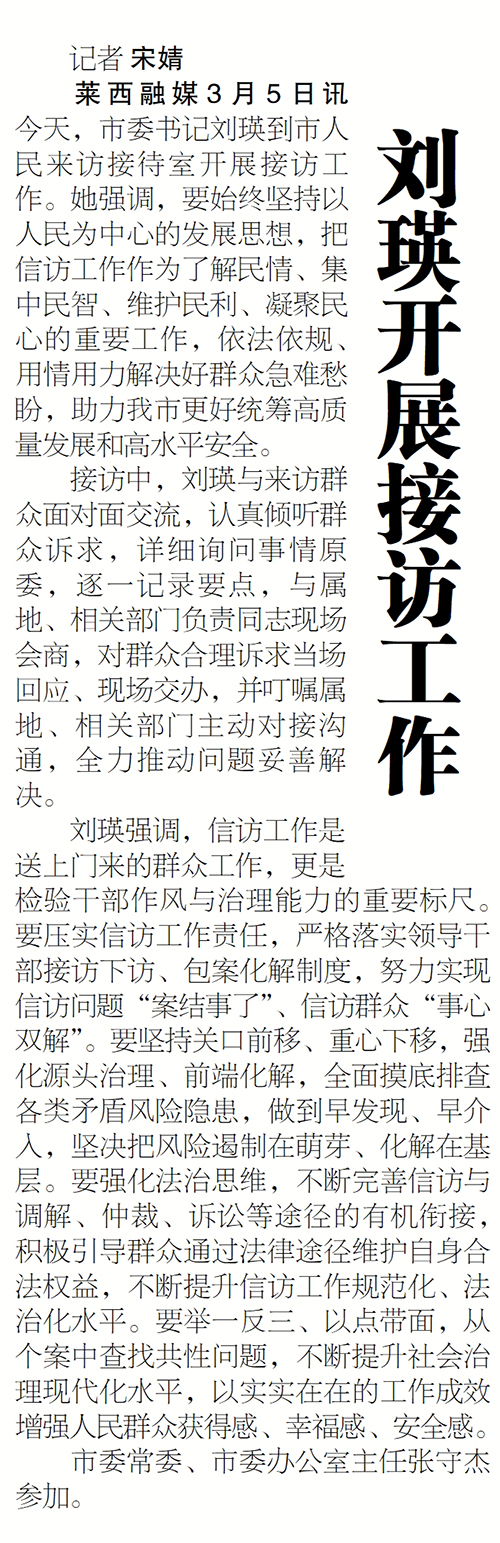 刘瑛开展接访工作

记者 宋婧

莱西融媒3月5日讯 今天，市委书记刘瑛到市人民来访接待室开展接访工作。她强调，要始终坚持以人民为中心的发展思想，把信访工作作为了解民情、集中民智、维护民利、凝聚民心的重要工作，依法依规、用情用力解决好群众急难愁盼，助力我市更好统筹高质量发展和高水平安全。

接访中，刘瑛与来访群众面对面交流，认真倾听群众诉求，详细询问事情原委，逐一记录要点，与属地、相关部门负责同志现场会商，对群众合理诉求当场回应、现场交办，并叮嘱属地、相关部门主动对接沟通，全力推动问题妥善解决。

刘瑛强调，信访工作是送上门来的群众工作，更是检验干部作风与治理能力的重要标尺。要压实信访工作责任，严格落实领导干部接访下访、包案化解制度，努力实现信访问题“案结事了”、信访群众“事心双解”。要坚持关口前移、重心下移，强化源头治理、前端化解，全面摸底排查各类矛盾风险隐患，做到早发现、早介入，坚决把风险遏制在萌芽、化解在基层。要强化法治思维，不断完善信访与调解、仲裁、诉讼等途径的有机衔接，积极引导群众通过法律途径维护自身合法权益，不断提升信访工作规范化、法治化水平。要举一反三、以点带面，从个案中查找共性问题，不断提升社会治理现代化水平，以实实在在的工作成效增强人民群众获得感、幸福感、安全感。

市委常委、市委办公室主任张守杰参加。